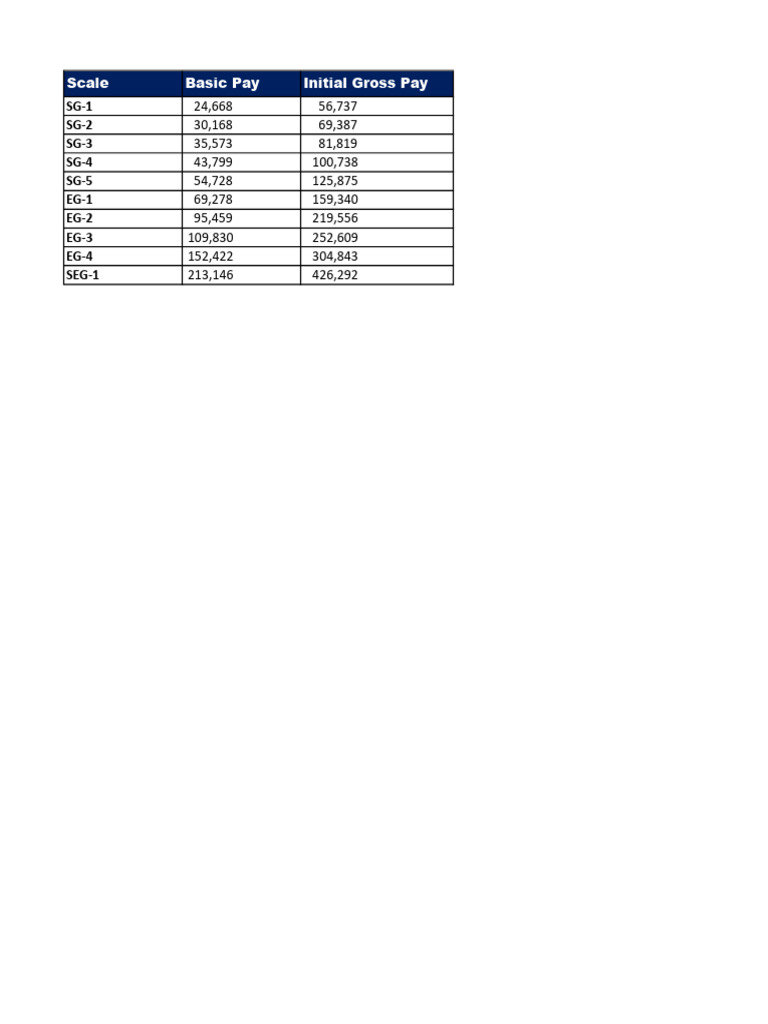 | Scale | Basic Pay | Initial Gross Pay |
|---|---|---|
| SG-1 | 24,668 | 56,737 |
| SG-2 | 30,168 | 69,387 |
| SG-3 | 35,573 | 81,819 |
| SG-4 | 43,799 | 100,738 |
| SG-5 | 54,728 | 125,875 |
| EG-1 | 69,278 | 159,340 |
| EG-2 | 95,459 | 219,556 |
| EG-3 | 109,830 | 252,609 |
| EG-4 | 152,422 | 304,843 |
| SEG-1 | 213,146 | 426,292 |